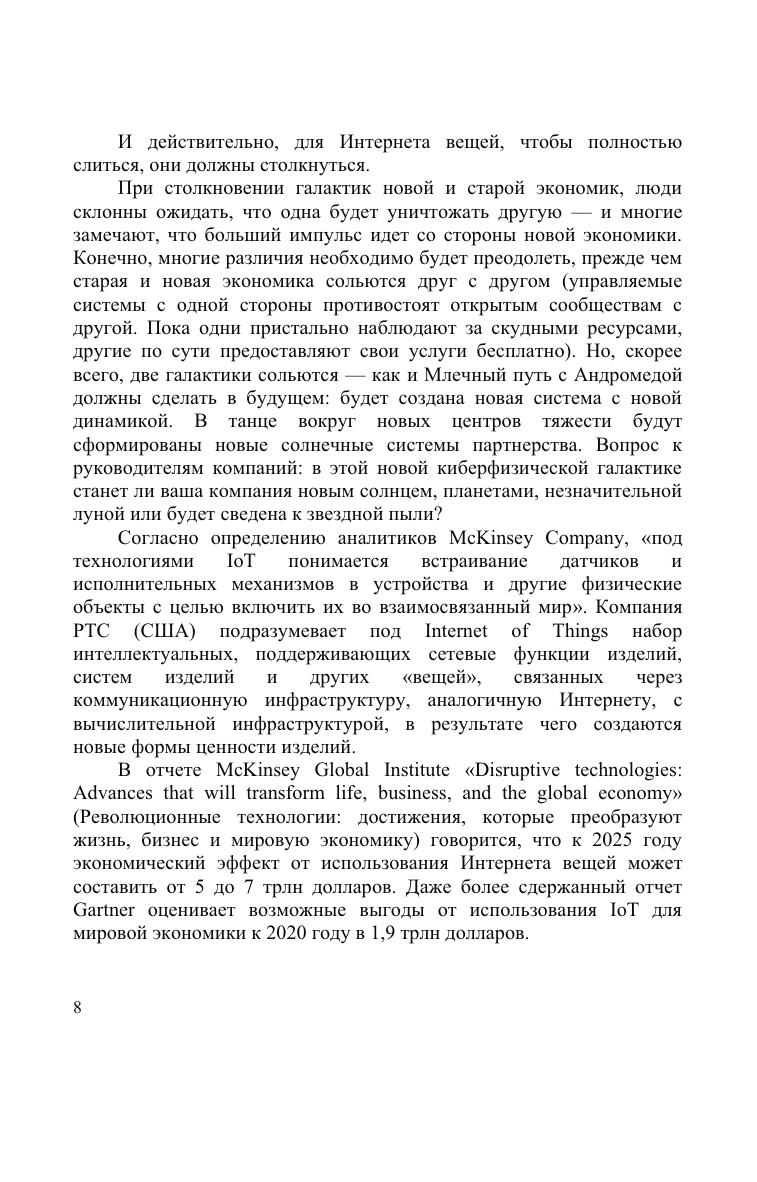 И действительно, для Интернета вещей, чтобы полностью слиться, они должны столкнуться.

При столкновении галактик новой и старой экономик, люди склонны ожидать, что одна будет уничтожать другую — и многие замечают, что больший импульс идет со стороны новой экономики. Конечно, многие различия необходимо будет преодолеть, прежде чем старая и новая экономика сольются друг с другом (управляемые системы с одной стороны противостоят открытым сообществам с другой. Пока одни пристально наблюдают за скудными ресурсами, другие по сути предоставляют свои услуги бесплатно). Но, скорее всего, две галактики сольются — как и Млечный путь с Андромедой должны сделать в будущем: будет создана новая система с новой динамикой. В танце вокруг новых центров тяжести будут сформированы новые солнечные системы партнерства. Вопрос к руководителям компаний: в этой новой киберфизической галактике станет ли ваша компания новым солнцем, планетами, незначительной луной или будет сведена к звездной пыли?

Согласно определению аналитиков McKinsey Company, «под технологиями IoT понимается встраивание датчиков и исполнительных механизмов в устройства и другие физические объекты с целью включить их во взаимосвязанный мир». Компания PTC (США) подразумевает под Internet of Things набор интеллектуальных, поддерживающих сетевые функции изделий, систем изделий и других «вещей», связанных через коммуникационную инфраструктуру, аналогичную Интернету, с вычислительной инфраструктурой, в результате чего создаются новые формы ценности изделий.

В отчете McKinsey Global Institute «Disruptive technologies: Advances that will transform life, business, and the global economy» (Революционные технологии: достижения, которые преобразуют жизнь, бизнес и мировую экономику) говорится, что к 2025 году экономический эффект от использования Интернета вещей может составить от 5 до 7 трлн долларов. Даже более сдержанный отчет Gartner оценивает возможные выгоды от использования IoT для мировой экономики к 2020 году в 1,9 трлн долларов.

8